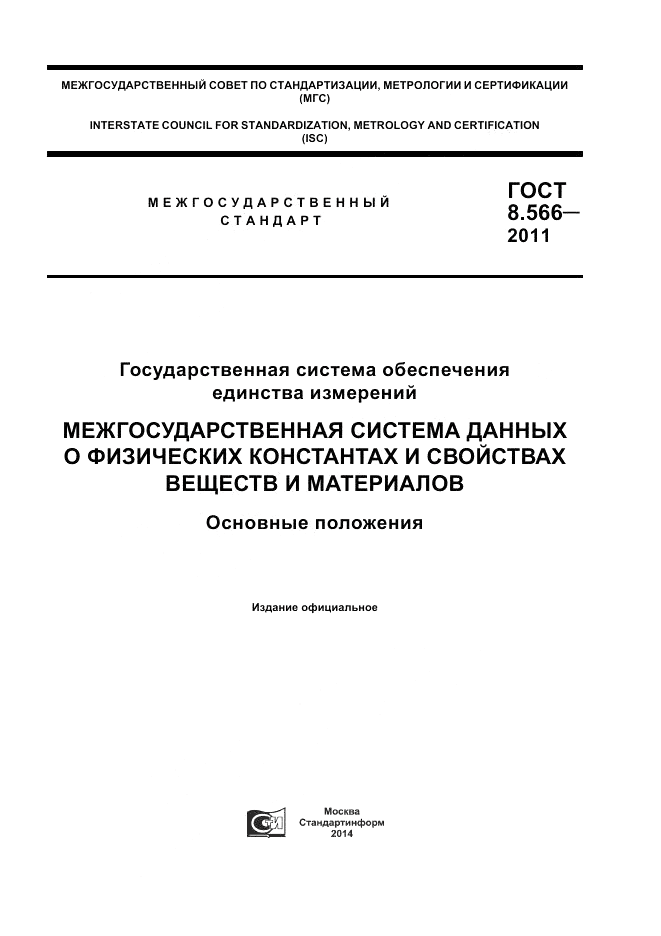 МЕЖГОСУДАРСТВЕННЫЙ СОВЕТ ПО СТАНДАРТИЗАЦИИ, МЕТРОЛОГИИ И СЕРТИФИКАЦИИ (МГС)

INTERSTATE COUNCIL FOR STANDARDIZATION, METROLOGY AND CERTIFICATION (ISC)

МЕЖГОСУДАРСТВЕННЫЙ СТАНДАРТ

ГОСТ 8.566— 2011

Государственная система обеспечения единства измерений

МЕЖГОСУДАРСТВЕННАЯ СИСТЕМА ДАННЫХ О ФИЗИЧЕСКИХ КОНСТАНТАХ И СВОЙСТВАХ ВЕЩЕСТВ И МАТЕРИАЛОВ

Основные положения

Издание официальное

Москва
Стандартинформ
2014